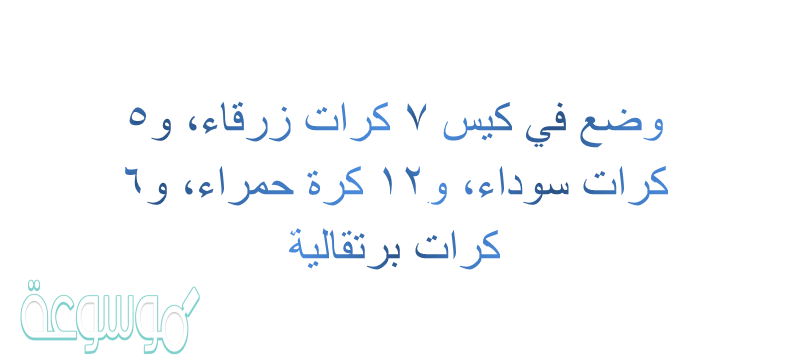 وضع في كيس ٧ كرات زرقاء، و٥ كرات سوداء، و١٢ كرة حمراء، و٦ كرات برتقالية

موسوعة